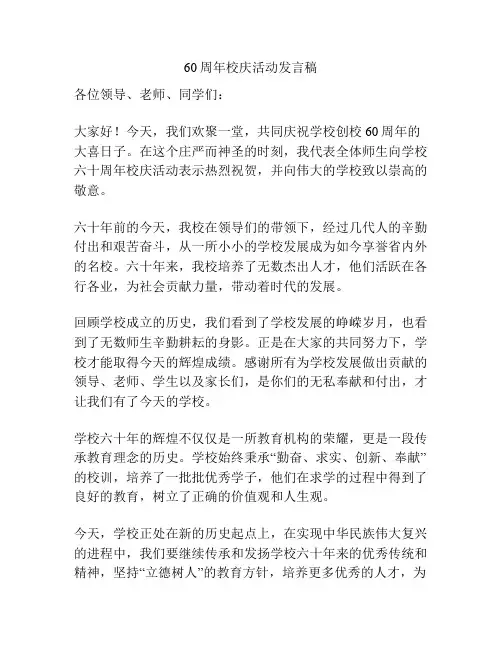 60周年校庆活动发言稿

各位领导、老师、同学们：

大家好！今天，我们欢聚一堂，共同庆祝学校创校60周年的大喜日子。在这个庄严而神圣的时刻，我代表全体师生向学校六十周年校庆活动表示热烈祝贺，并向伟大的学校致以崇高的敬意。

六十年前的今天，我校在领导们的带领下，经过几代人的辛勤付出和艰苦奋斗，从一所小小的学校发展成为如今享誉省内外的名校。六十年来，我校培养了无数杰出人才，他们活跃在各行各业，为社会贡献力量，带动着时代的发展。

回顾学校成立的历史，我们看到了学校发展的峥嵘岁月，也看到了无数师生辛勤耕耘的身影。正是在大家的共同努力下，学校才能取得今天的辉煌成绩。感谢所有为学校发展做出贡献的领导、老师、学生以及家长们，是你们的无私奉献和付出，才让我们有了今天的学校。

学校六十年的辉煌不仅仅是一所教育机构的荣耀，更是一段传承教育理念的历史。学校始终秉承“勤奋、求实、创新、奉献”的校训，培养了一批批优秀学子，他们在求学的过程中得到了良好的教育，树立了正确的价值观和人生观。

今天，学校正处在新的历史起点上，在实现中华民族伟大复兴的进程中，我们要继续传承和发扬学校六十年来的优秀传统和精神，坚持“立德树人”的教育方针，培养更多优秀的人才，为